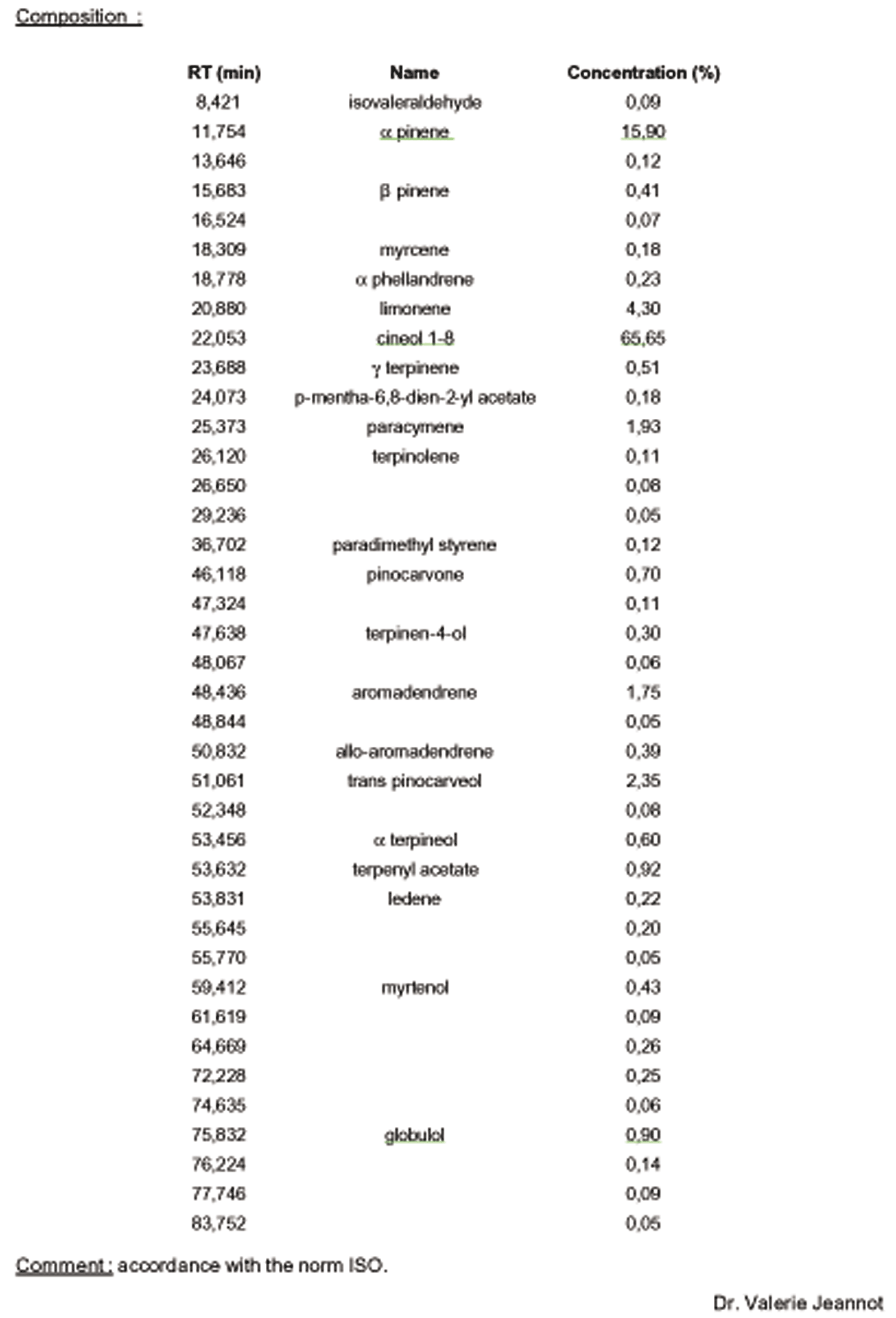 Composition :

| RT (min) | Name | Concentration (%) |
|---|---|---|
| 8,421 | isovaleraldehyde | 0,09 |
| 11,754 | α pinene | 15,90 |
| 13,646 | | 0,12 |
| 15,683 | β pinene | 0,41 |
| 16,524 | | 0,07 |
| 18,309 | myrcene | 0,18 |
| 18,778 | α phellandrene | 0,23 |
| 20,880 | limonene | 4,30 |
| 22,053 | cineol 1-8 | 65,65 |
| 23,688 | γ terpinene | 0,51 |
| 24,073 | p-mentha-6,8-dien-2-yl acetate | 0,18 |
| 25,373 | paracymene | 1,93 |
| 26,120 | terpinolene | 0,11 |
| 26,650 | | 0,08 |
| 29,236 | | 0,05 |
| 36,702 | paradimethyl styrene | 0,12 |
| 46,118 | pinocarvone | 0,70 |
| 47,324 | | 0,11 |
| 47,638 | terpinen-4-ol | 0,30 |
| 48,067 | | 0,06 |
| 48,436 | aromadendrene | 1,75 |
| 48,844 | | 0,05 |
| 50,832 | allo-aromadendrene | 0,39 |
| 51,061 | trans pinocarveol | 2,35 |
| 52,348 | | 0,08 |
| 53,456 | α terpineol | 0,60 |
| 53,632 | terpenyl acetate | 0,92 |
| 53,831 | ledene | 0,22 |
| 55,645 | | 0,20 |
| 55,770 | | 0,05 |
| 59,412 | myrtenol | 0,43 |
| 61,619 | | 0,09 |
| 64,669 | | 0,26 |
| 72,228 | | 0,25 |
| 74,635 | | 0,06 |
| 75,832 | globulol | 0,90 |
| 76,224 | | 0,14 |
| 77,746 | | 0,09 |
| 83,752 | | 0,05 |

Comment : accordance with the norm ISO.

Dr. Valerie Jeannot